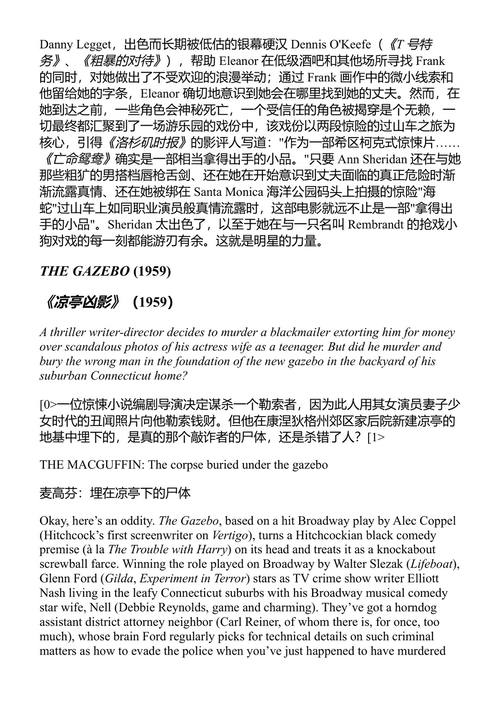 Danny Legget，出色而长期被低估的银幕硬汉 Dennis O'Keefe（《T 号特务》、《粗暴的对待》），帮助 Eleanor 在低级酒吧和其他场所寻找 Frank 的同时，对她做出了不受欢迎的浪漫举动；通过 Frank 画作中的微小线索和他留给她的字条，Eleanor 确切地意识到她会在哪里找到她的丈夫。然而，在她到达之前，一些角色会神秘死亡，一个受信任的角色被揭穿是个无赖，一切最终都汇聚到了一场游乐园的戏份中，该戏份以两段惊险的过山车之旅为核心，引得《洛杉矶时报》的影评人写道："作为一部希区柯克式惊悚片……《亡命鸳鸯》确实是一部相当拿得出手的小品。"只要 Ann Sheridan 还在与她那些粗犷的男搭档唇枪舌剑、还在她在开始意识到丈夫面临的真正危险时渐渐流露真情、还在她被绑在 Santa Monica 海洋公园码头上拍摄的惊险"海蛇"过山车上如同职业演员般真情流露时，这部电影就远不止是一部"拿得出手的小品"。Sheridan 太出色了，以至于她在与一只名叫 Rembrandt 的抢戏小狗对戏的每一刻都能游刃有余。这就是明星的力量。

THE GAZEBO (1959)

《凉亭凶影》（1959）

A thriller writer-director decides to murder a blackmailer extorting him for money over scandalous photos of his actress wife as a teenager. But did he murder and bury the wrong man in the foundation of the new gazebo in the backyard of his suburban Connecticut home?

[0>一位惊悚小说编剧导演决定谋杀一个勒索者，因为此人用其女演员妻子少女时代的丑闻照片向他勒索钱财。但他在康涅狄格州郊区家后院新建凉亭的地基中埋下的，是真的那个敲诈者的尸体，还是杀错了人？[1>

THE MACGUFFIN: The corpse buried under the gazebo

麦高芬：埋在凉亭下的尸体

Okay, here's an oddity. The Gazebo, based on a hit Broadway play by Alec Coppel (Hitchcock's first screenwriter on Vertigo), turns a Hitchcockian black comedy premise (à la The Trouble with Harry) on its head and treats it as a knockabout screwball farce. Winning the role played on Broadway by Walter Slezak (Lifeboat), Glenn Ford (Gilda, Experiment in Terror) stars as TV crime show writer Elliott Nash living in the leafy Connecticut suburbs with his Broadway musical comedy star wife, Nell (Debbie Reynolds, game and charming). They've got a horndog assistant district attorney neighbor (Carl Reiner, of whom there is, for once, too much), whose brain Ford regularly picks for technical details on such criminal matters as how to evade the police when you've just happened to have murdered